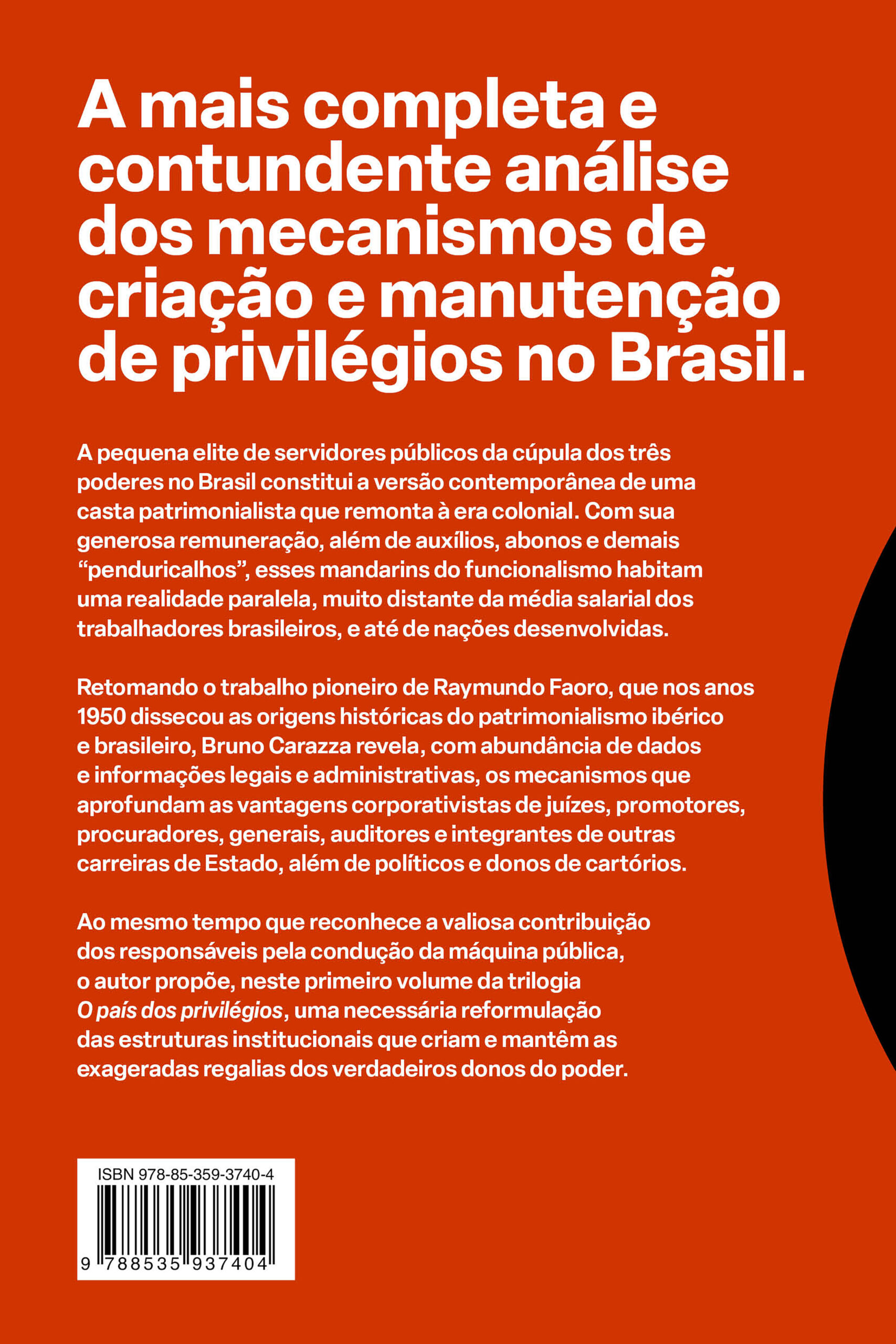 A mais completa e contundente análise dos mecanismos de criação e manutenção de privilégios no Brasil.

A pequena elite de servidores públicos da cúpula dos três poderes no Brasil constitui a versão contemporânea de uma casta patrimonialista que remonta à era colonial. Com sua generosa remuneração, além de auxílios, abonos e demais "penduricalhos", esses mandarins do funcionalismo habitam uma realidade paralela, muito distante da média salarial dos trabalhadores brasileiros, e até de nações desenvolvidas.

Retomando o trabalho pioneiro de Raymundo Faoro, que nos anos 1950 dissecou as origens históricas do patrimonialismo ibérico e brasileiro, Bruno Carazza revela, com abundância de dados e informações legais e administrativas, os mecanismos que aprofundam as vantagens corporativistas de juízes, promotores, procuradores, generais, auditores e integrantes de outras carreiras de Estado, além de políticos e donos de cartórios.

Ao mesmo tempo que reconhece a valiosa contribuição dos responsáveis pela condução da máquina pública, o autor propõe, neste primeiro volume da trilogia O país dos privilégios, uma necessária reformulação das estruturas institucionais que criam e mantêm as exageradas regalias dos verdadeiros donos do poder.

ISBN 978-85-359-3740-4

9 788535 937404